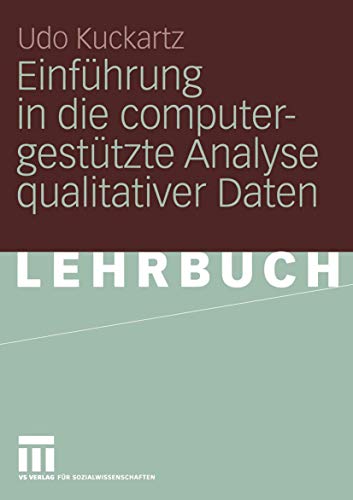 Udo Kuckartz

Einführung in die computergestützte Analyse qualitativer Daten

LEHRBUCH

VS VERLAG FÜR SOZIALWISSENSCHAFTEN